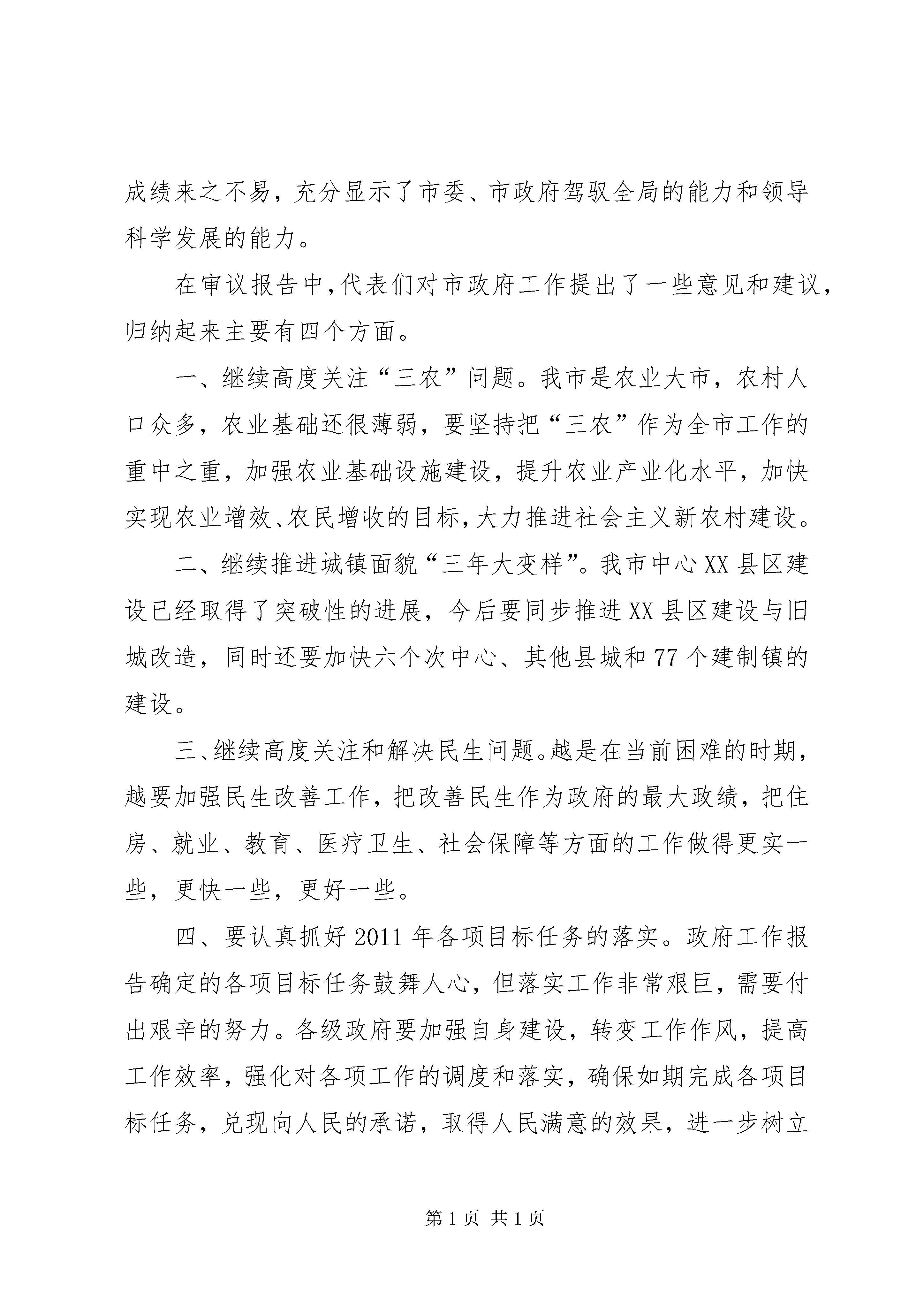 成绩来之不易，充分显示了市委、市政府驾驭全局的能力和领导科学发展的能力。

在审议报告中，代表们对市政府工作提出了一些意见和建议，归纳起来主要有四个方面。

一、继续高度关注“三农”问题。我市是农业大市，农村人口众多，农业基础还很薄弱，要坚持把“三农”作为全市工作的重中之重，加强农业基础设施建设，提升农业产业化水平，加快实现农业增效、农民增收的目标，大力推进社会主义新农村建设。

二、继续推进城镇面貌“三年大变样”。我市中心XX县区建设已经取得了突破性的进展，今后要同步推进XX县区建设与旧城改造，同时还要加快六个次中心、其他县城和77个建制镇的建设。

三、继续高度关注和解决民生问题。越是在当前困难的时期，越要加强民生改善工作，把改善民生作为政府的最大政绩，把住房、就业、教育、医疗卫生、社会保障等方面的工作做得更实一些，更快一些，更好一些。

四、要认真抓好2011年各项目标任务的落实。政府工作报告确定的各项目标任务鼓舞人心，但落实工作非常艰巨，需要付出艰辛的努力。各级政府要加强自身建设，转变工作作风，提高工作效率，强化对各项工作的调度和落实，确保如期完成各项目标任务，兑现向人民的承诺，取得人民满意的效果，进一步树立

第1页 共1页